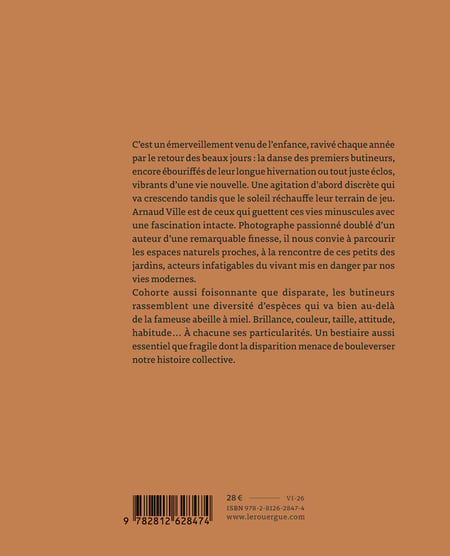 C'est un émerveillement venu de l'enfance, ravivé chaque année par le retour des beaux jours : la danse des premiers butineurs, encore ébouriffés de leur longue hivernation ou tout juste éclos, vibrants d'une vie nouvelle. Une agitation d'abord discrète qui va crescendo tandis que le soleil réchauffe leur terrain de jeu. Arnaud Ville est de ceux qui guettent ces vies minuscules avec une fascination intacte. Photographe passionné doublé d'un auteur d'une remarquable finesse, il nous convie à parcourir les espaces naturels proches, à la rencontre de ces petits des jardins, acteurs infatigables du vivant mis en danger par nos vies modernes.
Cohorte aussi foisonnante que disparate, les butineurs rassemblent une diversité d'espèces qui va bien au-delà de la fameuse abeille à miel. Brillance, couleur, taille, attitude, habitude… À chacune ses particularités. Un bestiaire aussi essentiel que fragile dont la disparition menace de bouleverser notre histoire collective.

9 782812 628474

28 € VI-26
ISBN 978-2-8126-2847-4
www.lerouergue.com